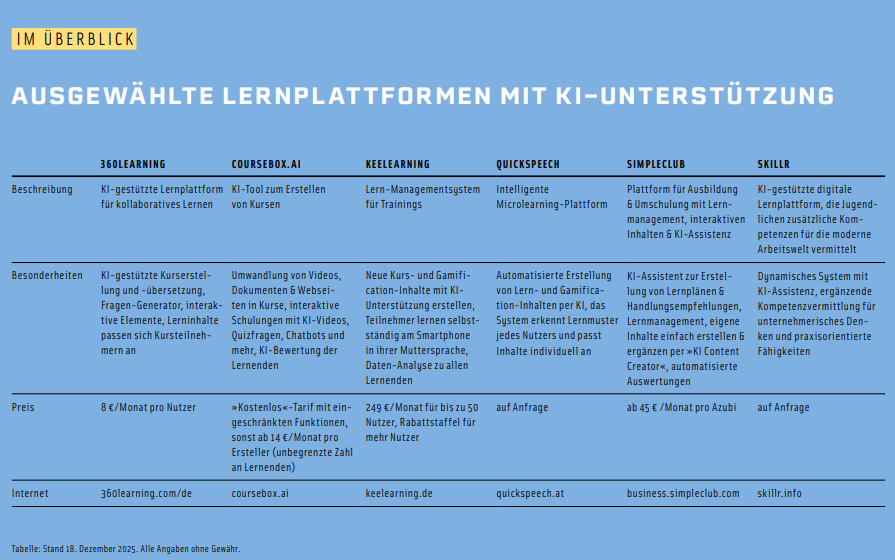 IM ÜBERBLICK

AUSGEWÄHLTE LERNPLATTFORMEN MIT KI-UNTERSTÜTZUNG

| | 360LEARNING | COURSEBOX.AI | KEELEARNING | QUICKSPEECH | SIMPLECLUB | SKILLR |
|---|---|---|---|---|---|---|
| Beschreibung | KI-gestützte Lernplattform für kollaboratives Lernen | KI-Tool zum Erstellen von Kursen | Lern-Managementsystem für Trainings | Intelligente Microlearning-Plattform | Plattform für Ausbildung & Umschulung mit Lernmanagement, interaktiven Inhalten & KI-Assistenz | KI-gestützte digitale Lernplattform, die Jugendlichen zusätzliche Kompetenzen für die moderne Arbeitswelt vermittelt |
| Besonderheiten | KI-gestützte Kurserstellung und -übersetzung, Fragen-Generator, interaktive Elemente, Lerninhalte passen sich Kursteilnehmern an | Umwandlung von Videos, Dokumenten & Webseiten in Kurse, interaktive Schulungen mit KI-Videos, Quizfragen, Chatbots und mehr, KI-Bewertung der Lernenden | Neue Kurs- und Gamification-Inhalte mit KI-Unterstützung erstellen, Teilnehmer lernen selbstständig am Smartphone in ihrer Muttersprache, Daten-Analyse zu allen Lernenden | Automatisierte Erstellung von Lern- und Gamification-Inhalten per KI, das System erkennt Lernmuster jedes Nutzers und passt Inhalte individuell an | KI-Assistent zur Erstellung von Lernplänen & Handlungsempfehlungen, Lernmanagement, eigene Inhalte einfach erstellen & ergänzen per »KI Content Creator«, automatisierte Auswertungen | Dynamisches System mit KI-Assistenz, ergänzende Kompetenzvermittlung für unternehmerisches Denken und praxisorientierte Fähigkeiten |
| Preis | 8 €/Monat pro Nutzer | »Kostenlos«-Tarif mit eingeschränkten Funktionen, sonst ab 14 €/Monat pro Ersteller (unbegrenzte Zahl an Lernenden) | 249 €/Monat für bis zu 50 Nutzer, Rabattstaffel für mehr Nutzer | auf Anfrage | ab 45 € /Monat pro Azubi | auf Anfrage |
| Internet | 360learning.com/de | coursebox.ai | keelearning.de | quickspeech.at | business.simpleclub.com | skillr.info |

Tabelle: Stand 18. Dezember 2025. Alle Angaben ohne Gewähr.